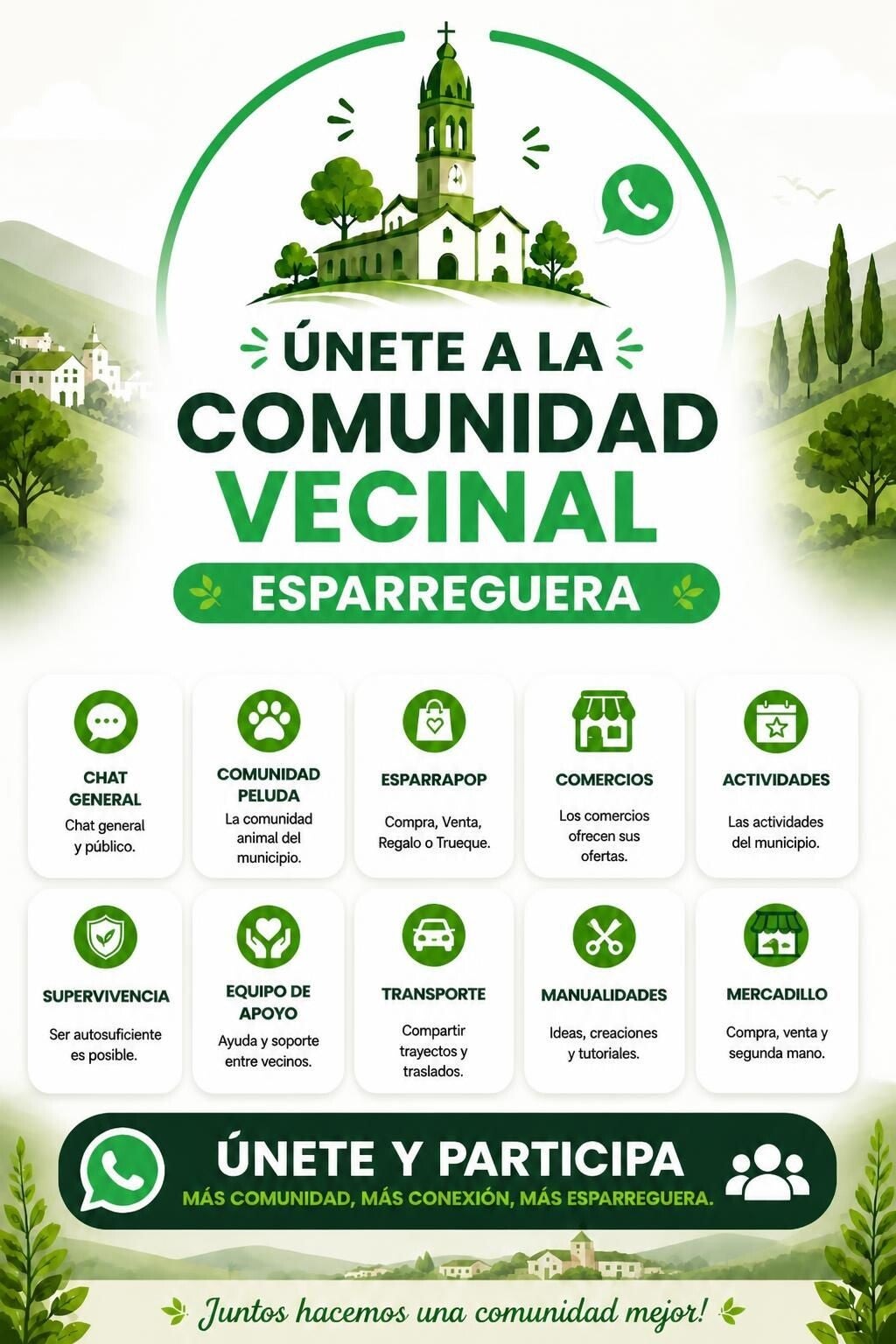 ÚNETE A LA
COMUNIDAD
VECINAL

ESPARREGUERA

CHAT GENERAL
Chat general y público.

COMUNIDAD PELUDA
La comunidad animal del municipio.

ESPARRAPOP
Compra, Venta, Regalo o Trueque.

COMERCIOS
Los comercios ofrecen sus ofertas.

ACTIVIDADES
Las actividades del municipio.

SUPERVIVENCIA
Ser autosuficiente es posible.

EQUIPO DE APOYO
Ayuda y soporte entre vecinos.

TRANSPORTE
Compartir trayectos y traslados.

MANUALIDADES
Ideas, creaciones y tutoriales.

MERCADILLO
Compra, venta y segunda mano.

ÚNETE Y PARTICIPA
MÁS COMUNIDAD, MÁS CONEXIÓN, MÁS ESPARREGUERA.

Juntos hacemos una comunidad mejor!